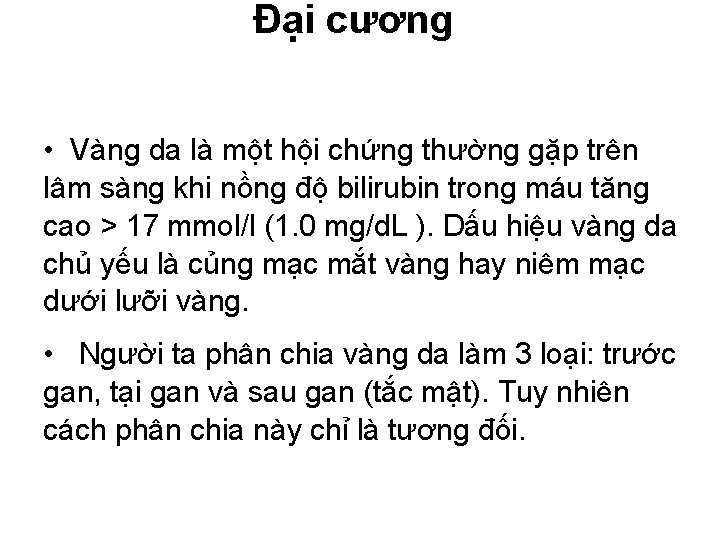 Đại cương

• Vàng da là một hội chứng thường gặp trên lâm sàng khi nồng độ bilirubin trong máu tăng cao > 17 mmol/l (1.0 mg/dL ). Dấu hiệu vàng da chủ yếu là củng mạc mắt vàng hay niêm mạc dưới lưỡi vàng.

• Người ta phân chia vàng da làm 3 loại: trước gan, tại gan và sau gan (tắc mật). Tuy nhiên cách phân chia này chỉ là tương đối.